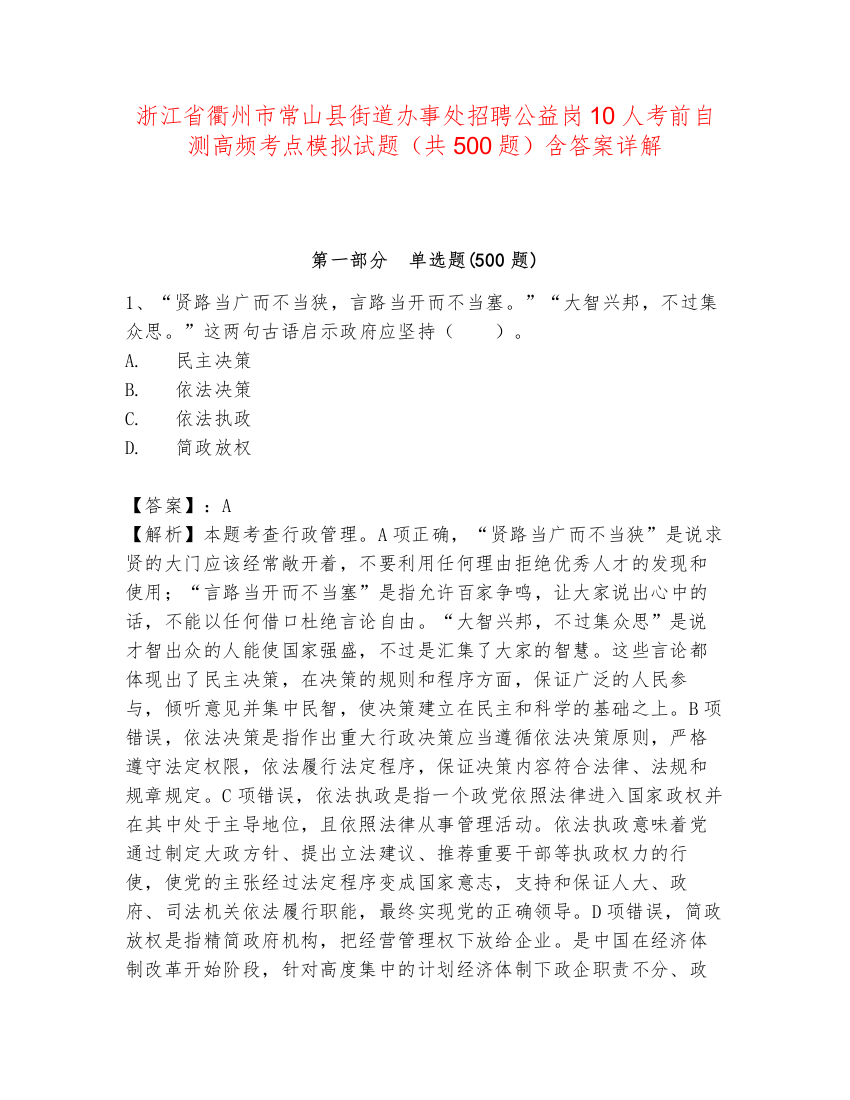 浙江省衢州市常山县街道办事处招聘公益岗10人考前自测高频考点模拟试题（共500题）含答案详解

第一部分　单选题(500题)

1、“贤路当广而不当狭，言路当开而不当塞。”“大智兴邦，不过集众思。”这两句古语启示政府应坚持（　　）。
A.　民主决策
B.　依法决策
C.　依法执政
D.　简政放权

【答案】：A
【解析】本题考查行政管理。A项正确，“贤路当广而不当狭”是说求贤的大门应该经常敞开着，不要利用任何理由拒绝优秀人才的发现和使用；“言路当开而不当塞”是指允许百家争鸣，让大家说出心中的话，不能以任何借口杜绝言论自由。“大智兴邦，不过集众思”是说才智出众的人能使国家强盛，不过是汇集了大家的智慧。这些言论都体现出了民主决策，在决策的规则和程序方面，保证广泛的人民参与，倾听意见并集中民智，使决策建立在民主和科学的基础之上。B项错误，依法决策是指作出重大行政决策应当遵循依法决策原则，严格遵守法定权限，依法履行法定程序，保证决策内容符合法律、法规和规章规定。C项错误，依法执政是指一个政党依照法律进入国家政权并在其中处于主导地位，且依照法律从事管理活动。依法执政意味着党通过制定大政方针、提出立法建议、推荐重要干部等执政权力的行使，使党的主张经过法定程序变成国家意志，支持和保证人大、政府、司法机关依法履行职能，最终实现党的正确领导。D项错误，简政放权是指精简政府机构，把经营管理权下放给企业。是中国在经济体制改革开始阶段，针对高度集中的计划经济体制下政企职责不分、政